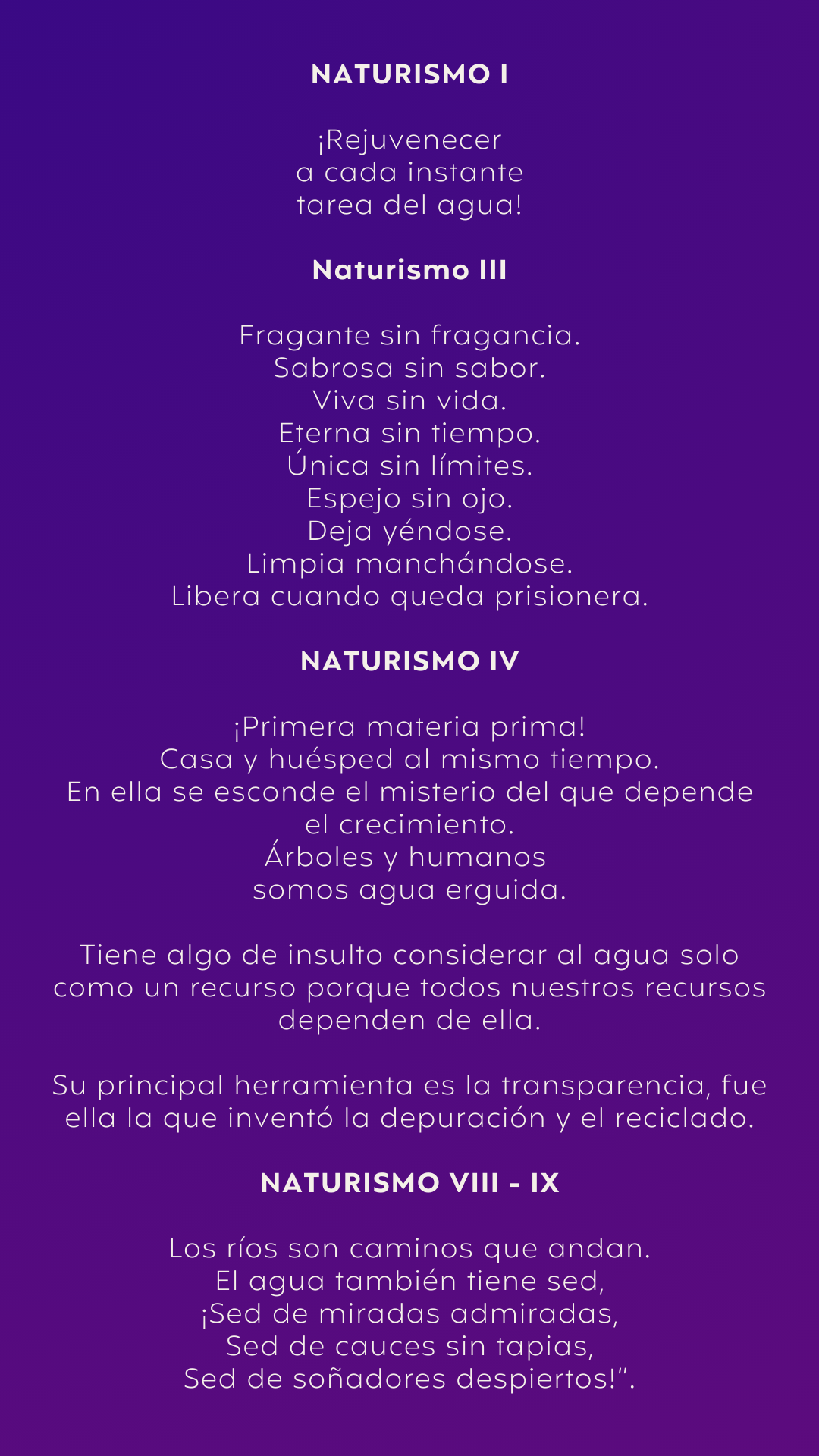 NATURISMO I

¡Rejuvenecer
a cada instante
tarea del agua!

Naturismo III

Fragante sin fragancia.
Sabrosa sin sabor.
Viva sin vida.
Eterna sin tiempo.
Única sin límites.
Espejo sin ojo.
Deja yéndose.
Limpia manchándose.
Libera cuando queda prisionera.

NATURISMO IV

¡Primera materia prima!
Casa y huésped al mismo tiempo.
En ella se esconde el misterio del que depende el crecimiento.
Árboles y humanos
somos agua erguida.

Tiene algo de insulto considerar al agua solo como un recurso porque todos nuestros recursos dependen de ella.

Su principal herramienta es la transparencia, fue ella la que inventó la depuración y el reciclado.

NATURISMO VIII - IX

Los ríos son caminos que andan.
El agua también tiene sed,
¡Sed de miradas admiradas,
Sed de cauces sin tapias,
Sed de soñadores despiertos!".